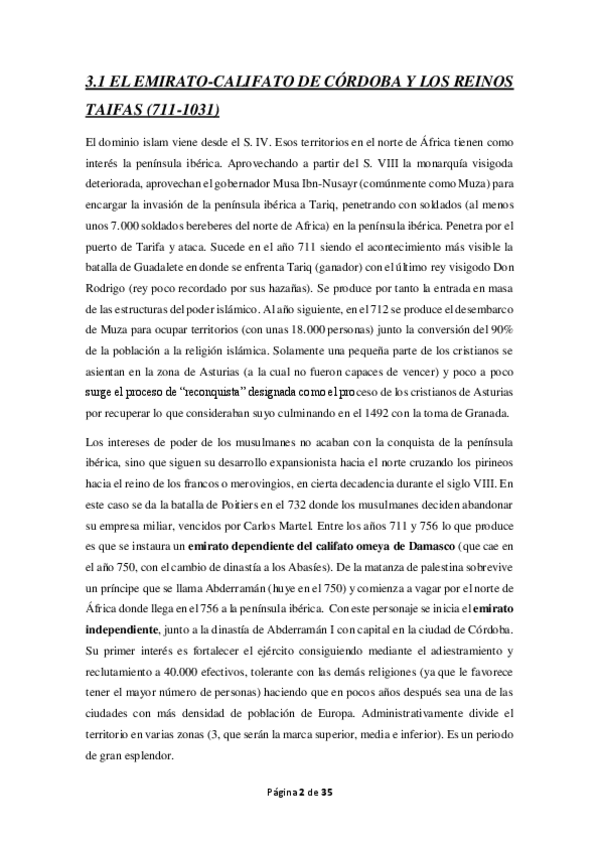 3.1 EL EMIRATO-CALIFATO DE CÓRDOBA Y LOS REINOS TAIFAS (711-1031)

El dominio islam viene desde el S. IV. Esos territorios en el norte de África tienen como interés la península ibérica. Aprovechando a partir del S. VIII la monarquía visigoda deteriorada, aprovechan el gobernador Musa Ibn-Nusayr (comúnmente como Muza) para encargar la invasión de la península ibérica a Tariq, penetrando con soldados (al menos unos 7.000 soldados bereberes del norte de Africa) en la península ibérica. Penetra por el puerto de Tarifa y ataca. Sucede en el año 711 siendo el acontecimiento más visible la batalla de Guadalete en donde se enfrenta Tariq (ganador) con el último rey visigodo Don Rodrigo (rey poco recordado por sus hazañas). Se produce por tanto la entrada en masa de las estructuras del poder islámico. Al año siguiente, en el 712 se produce el desembarco de Muza para ocupar territorios (con unas 18.000 personas) junto la conversión del 90% de la población a la religión islámica. Solamente una pequeña parte de los cristianos se asientan en la zona de Asturias (a la cual no fueron capaces de vencer) y poco a poco surge el proceso de "reconquista" designada como el proceso de los cristianos de Asturias por recuperar lo que consideraban suyo culminando en el 1492 con la toma de Granada.

Los intereses de poder de los musulmanes no acaban con la conquista de la península ibérica, sino que siguen su desarrollo expansionista hacia el norte cruzando los pirineos hacia el reino de los francos o merovingios, en cierta decadencia durante el siglo VIII. En este caso se da la batalla de Poitiers en el 732 donde los musulmanes deciden abandonar su empresa miliar, vencidos por Carlos Martel. Entre los años 711 y 756 lo que produce es que se instaura un emirato dependiente del califato omeya de Damasco (que cae en el año 750, con el cambio de dinastía a los Abasíes). De la matanza de palestina sobrevive un príncipe que se llama Abderramán (huye en el 750) y comienza a vagar por el norte de África donde llega en el 756 a la península ibérica. Con este personaje se inicia el emirato independiente, junto a la dinastía de Abderramán I con capital en la ciudad de Córdoba. Su primer interés es fortalecer el ejército consiguiendo mediante el adiestramiento y reclutamiento a 40.000 efectivos, tolerante con las demás religiones (ya que le favorece tener el mayor número de personas) haciendo que en pocos años después sea una de las ciudades con más densidad de población de Europa. Administrativamente divide el territorio en varias zonas (3, que serán la marca superior, media e inferior). Es un periodo de gran esplendor.

Página 2 de 35